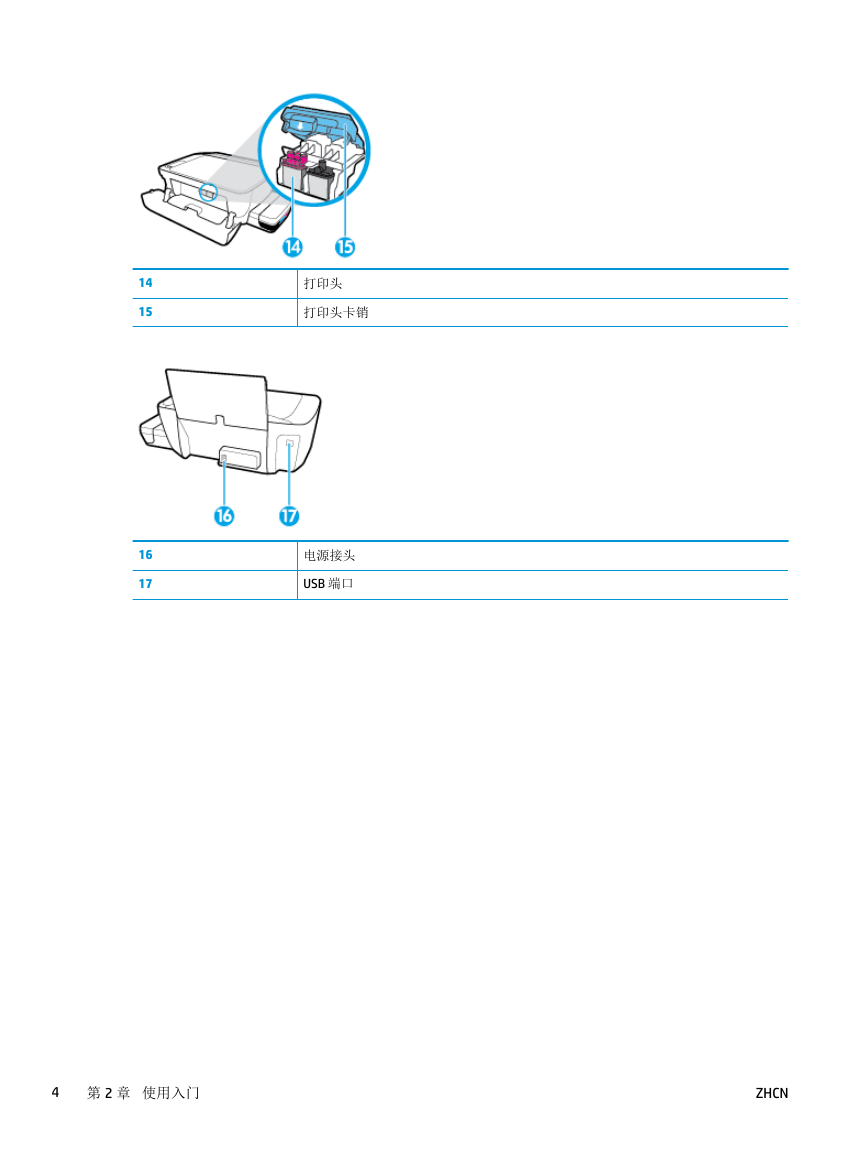 14 15

| 14 | 打印头 |
|---|---|
| 15 | 打印头卡销 |

16 17

| 16 | 电源接头 |
|---|---|
| 17 | USB 端口 |

4 第 2 章 使用入门 ZHCN